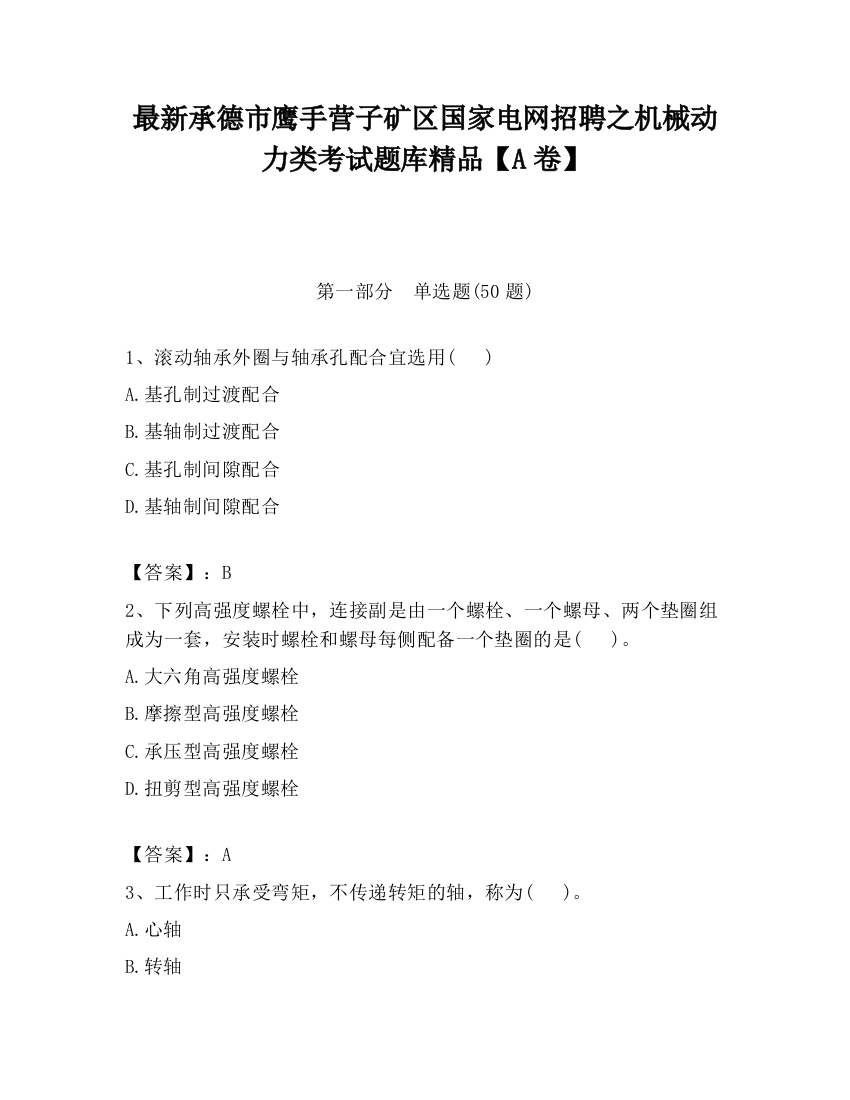 最新承德市鹰手营子矿区国家电网招聘之机械动力类考试题库精品【A卷】

第一部分 单选题(50题)

1、滚动轴承外圈与轴承孔配合宜选用( )

A.基孔制过渡配合

B.基轴制过渡配合

C.基孔制间隙配合

D.基轴制间隙配合

【答案】：B

2、下列高强度螺栓中，连接副是由一个螺栓、一个螺母、两个垫圈组成为一套，安装时螺栓和螺母每侧配备一个垫圈的是( )。

A.大六角高强度螺栓

B.摩擦型高强度螺栓

C.承压型高强度螺栓

D.扭剪型高强度螺栓

【答案】：A

3、工作时只承受弯矩，不传递转矩的轴，称为( )。

A.心轴

B.转轴